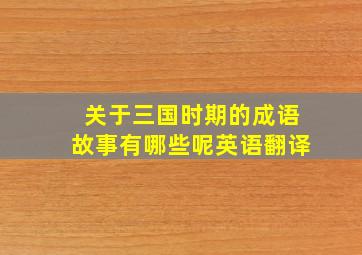 关于三国时期的成语故事有哪些呢英语翻译